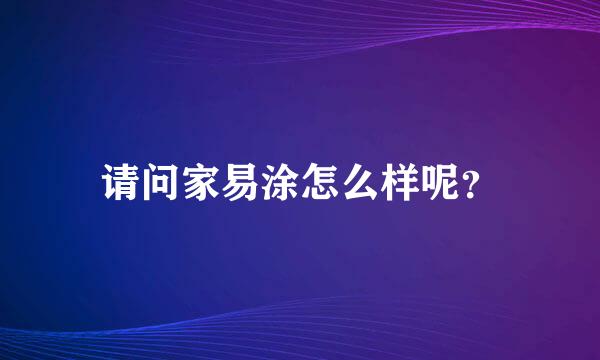 请问家易涂怎么样呢?